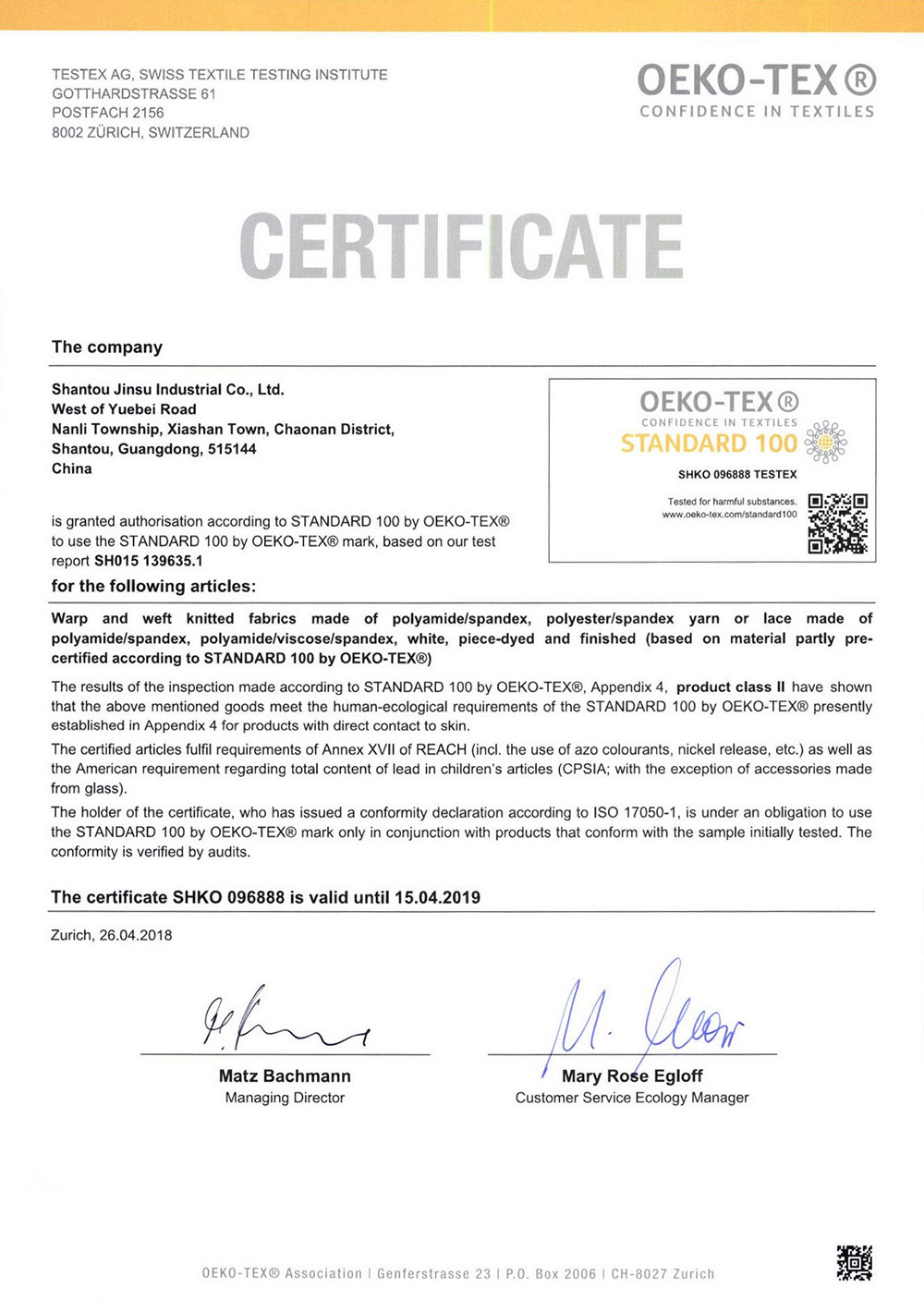 TESTEX AG, SWISS TEXTILE TESTING INSTITUTE
GOTTHARDSTRASSE 61
POSTFACH 2156
8002 ZÜRICH, SWITZERLAND

OEKO-TEX®
CONFIDENCE IN TEXTILES

CERTIFICATE

The company

Shantou Jinsu Industrial Co., Ltd.
West of Yuebei Road
Nanli Township, Xiashan Town, Chaonan District,
Shantou, Guangdong, 515144
China

OEKO-TEX®
CONFIDENCE IN TEXTILES
STANDARD 100
SHKO 096888 TESTEX
Tested for harmful substances.
www.oeko-tex.com/standard100

is granted authorisation according to STANDARD 100 by OEKO-TEX® to use the STANDARD 100 by OEKO-TEX® mark, based on our test report SH015 139635.1

for the following articles:

Warp and weft knitted fabrics made of polyamide/spandex, polyester/spandex yarn or lace made of polyamide/spandex, polyamide/viscose/spandex, white, piece-dyed and finished (based on material partly pre-certified according to STANDARD 100 by OEKO-TEX®)

The results of the inspection made according to STANDARD 100 by OEKO-TEX®, Appendix 4, product class II have shown that the above mentioned goods meet the human-ecological requirements of the STANDARD 100 by OEKO-TEX® presently established in Appendix 4 for products with direct contact to skin.

The certified articles fulfil requirements of Annex XVII of REACH (incl. the use of azo colourants, nickel release, etc.) as well as the American requirement regarding total content of lead in children's articles (CPSIA; with the exception of accessories made from glass).

The holder of the certificate, who has issued a conformity declaration according to ISO 17050-1, is under an obligation to use the STANDARD 100 by OEKO-TEX® mark only in conjunction with products that conform with the sample initially tested. The conformity is verified by audits.

The certificate SHKO 096888 is valid until 15.04.2019

Zurich, 26.04.2018

Matz Bachmann
Managing Director

M. Egloff
Mary Rose Egloff
Customer Service Ecology Manager

OEKO-TEX® Association | Genferstrasse 23 | P.O. Box 2006 | CH-8027 Zurich